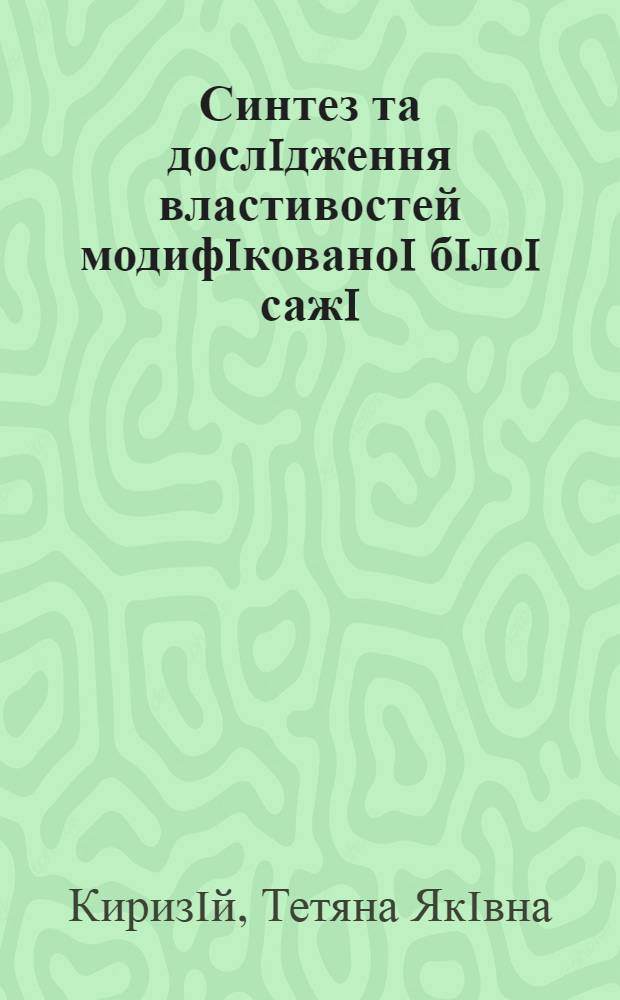 Синтез та дослIдження властивостей модифIкованоI бIлоI сажI

КиризIй, Тетяна ЯкIвна